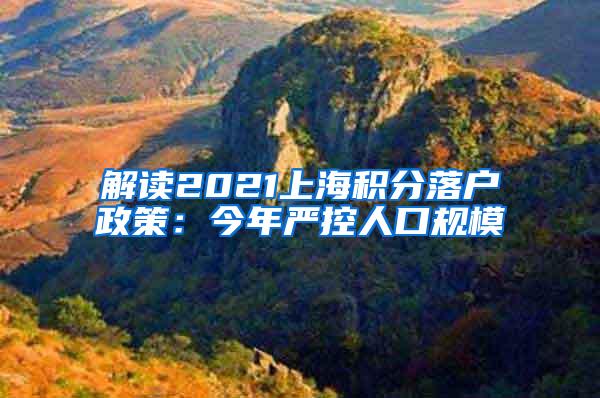 解读2021上海积分落户政策：今年严控人口规模